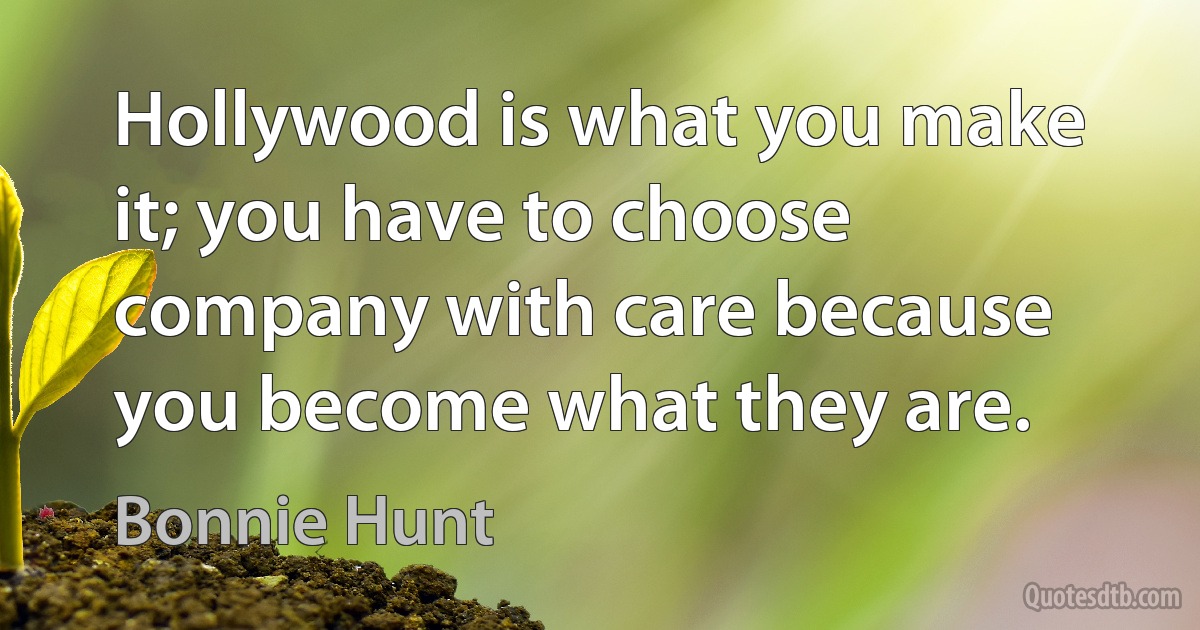 Hollywood is what you make it; you have to choose company with care because you become what they are.

Bonnie Hunt

Quotesdtb.com